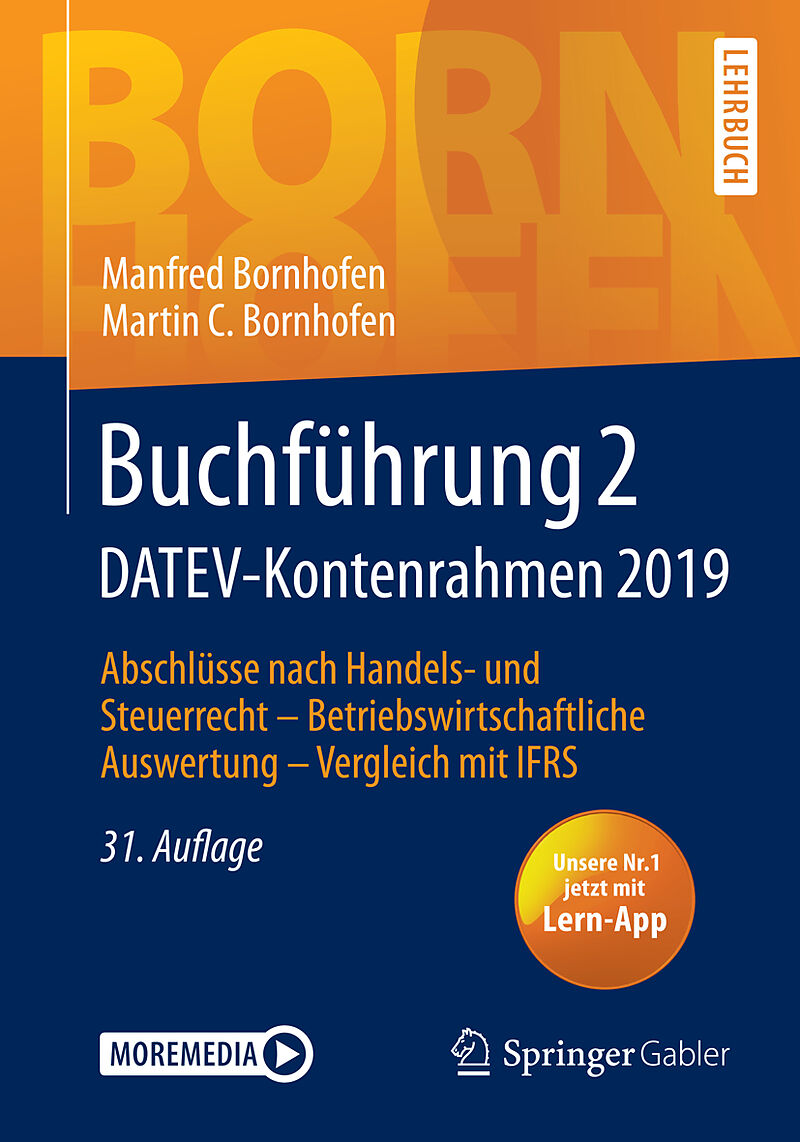 BORN
HOFEN

LEHRBUCH

Manfred Bornhofen
Martin C. Bornhofen

Buchführung 2
DATEV-Kontenrahmen 2019

Abschlüsse nach Handels- und Steuerrecht – Betriebswirtschaftliche Auswertung – Vergleich mit IFRS

31. Auflage

Unsere Nr.1
jetzt mit
Lern-App

MOREMEDIA

Springer Gabler